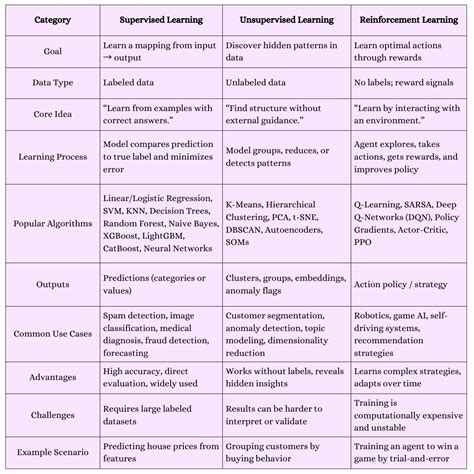 | Category | Supervised Learning | Unsupervised Learning | Reinforcement Learning |
|---|---|---|---|
| Goal | Learn a mapping from input → output | Discover hidden patterns in data | Learn optimal actions through rewards |
| Data Type | Labeled data | Unlabeled data | No labels; reward signals |
| Core Idea | "Learn from examples with correct answers." | "Find structure without external guidance." | "Learn by interacting with an environment." |
| Learning Process | Model compares prediction to true label and minimizes error | Model groups, reduces, or detects patterns | Agent explores, takes actions, gets rewards, and improves policy |
| Popular Algorithms | Linear/Logistic Regression, SVM, KNN, Decision Trees, Random Forest, Naive Bayes, XGBoost, LightGBM, CatBoost, Neural Networks | K-Means, Hierarchical Clustering, PCA, t-SNE, DBSCAN, Autoencoders, SOMs | Q-Learning, SARSA, Deep Q-Networks (DQN), Policy Gradients, Actor-Critic, PPO |
| Outputs | Predictions (categories or values) | Clusters, groups, embeddings, anomaly flags | Action policy / strategy |
| Common Use Cases | Spam detection, image classification, medical diagnosis, fraud detection, forecasting | Customer segmentation, anomaly detection, topic modeling, dimensionality reduction | Robotics, game AI, self-driving systems, recommendation strategies |
| Advantages | High accuracy, direct evaluation, widely used | Works without labels, reveals hidden insights | Learns complex strategies, adapts over time |
| Challenges | Requires large labeled datasets | Results can be harder to interpret or validate | Training is computationally expensive and unstable |
| Example Scenario | Predicting house prices from features | Grouping customers by buying behavior | Training an agent to win a game by trial-and-error |